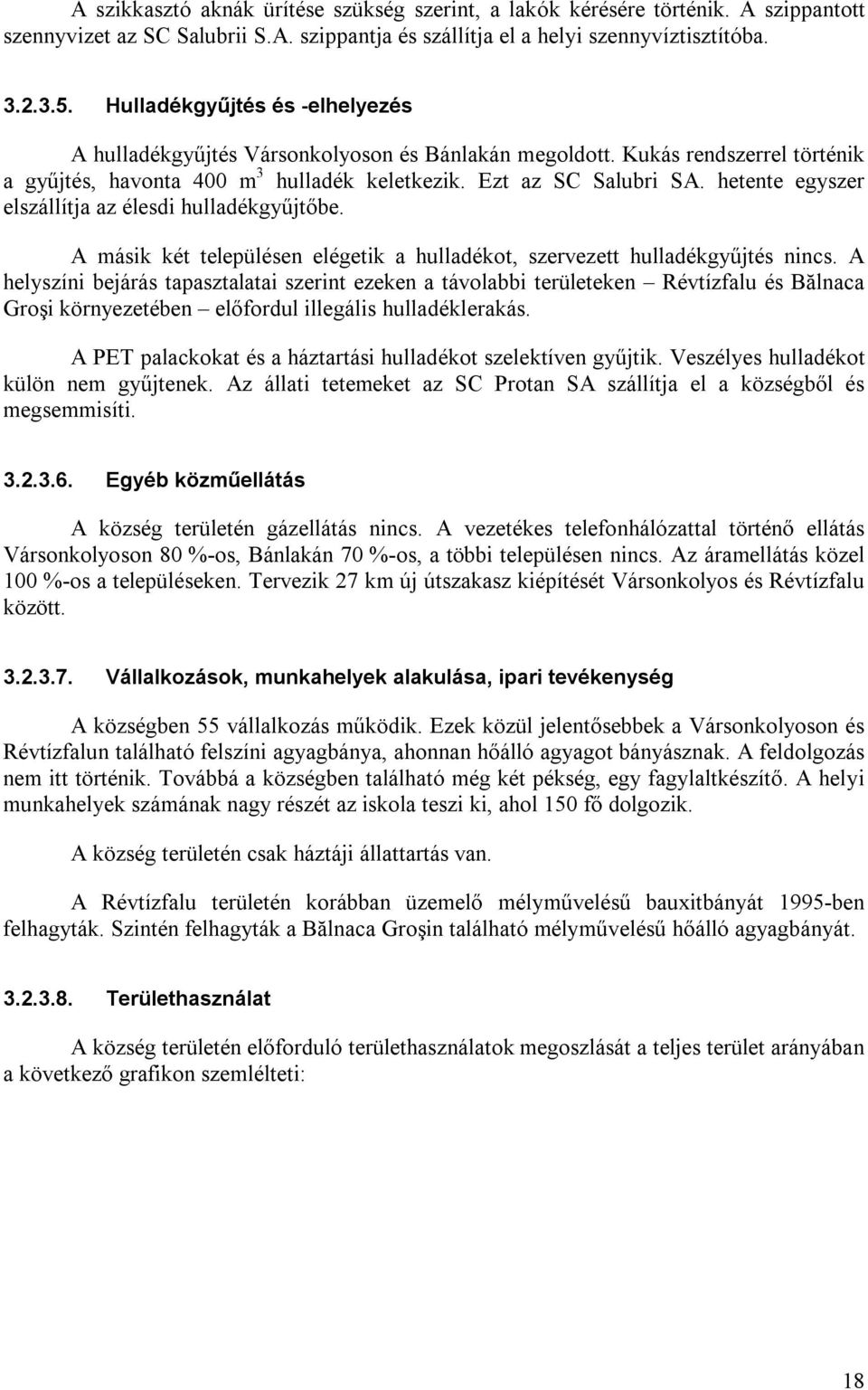 A szikkasztó aknák ürítése szükség szerint, a lakók kérésére történik. A szippantott szennyvizet az SC Salubrii S.A. szippantja és szállítja el a helyi szennyvíztisztítóba.

3.2.3.5. Hulladékgyűjtés és -elhelyezés

A hulladékgyűjtés Vársonkolyoson és Bánlakán megoldott. Kukás rendszerrel történik a gyűjtés, havonta 400 $m^3$ hulladék keletkezik. Ezt az SC Salubri SA. hetente egyszer elszállítja az élesdi hulladékgyűjtőbe.

A másik két településen elégetik a hulladékot, szervezett hulladékgyűjtés nincs. A helyszíni bejárás tapasztalatai szerint ezeken a távolabbi területeken – Révtízfalu és Bălnaca Groşi környezetében – előfordul illegális hulladéklerakás.

A PET palackokat és a háztartási hulladékot szelektíven gyűjtik. Veszélyes hulladékot külön nem gyűjtenek. Az állati tetemeket az SC Protan SA szállítja el a községből és megsemmisíti.

3.2.3.6. Egyéb közműellátás

A község területén gázellátás nincs. A vezetékes telefonhálózattal történő ellátás Vársonkolyoson 80 %-os, Bánlakán 70 %-os, a többi településen nincs. Az áramellátás közel 100 %-os a településeken. Tervezik 27 km új útszakasz kiépítését Vársonkolyos és Révtízfalu között.

3.2.3.7. Vállalkozások, munkahelyek alakulása, ipari tevékenység

A községben 55 vállalkozás működik. Ezek közül jelentősebbek a Vársonkolyoson és Révtízfalun található felszíni agyagbánya, ahonnan hőálló agyagot bányásznak. A feldolgozás nem itt történik. Továbbá a községben található még két pékség, egy fagylaltkészítő. A helyi munkahelyek számának nagy részét az iskola teszi ki, ahol 150 fő dolgozik.

A község területén csak háztáji állattartás van.

A Révtízfalu területén korábban üzemelő mélyművelésű bauxitbányát 1995-ben felhagyták. Szintén felhagyták a Bălnaca Groşin található mélyművelésű hőálló agyagbányát.

3.2.3.8. Területhasználat

A község területén előforduló területhasználatok megoszlását a teljes terület arányában a következő grafikon szemlélteti:

18